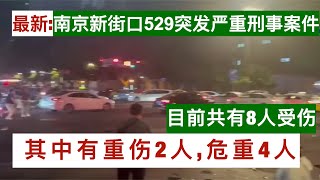 最新:南京新街口529突发严重刑事案件

目前共有8人受伤

其中有重伤2人,危重4人